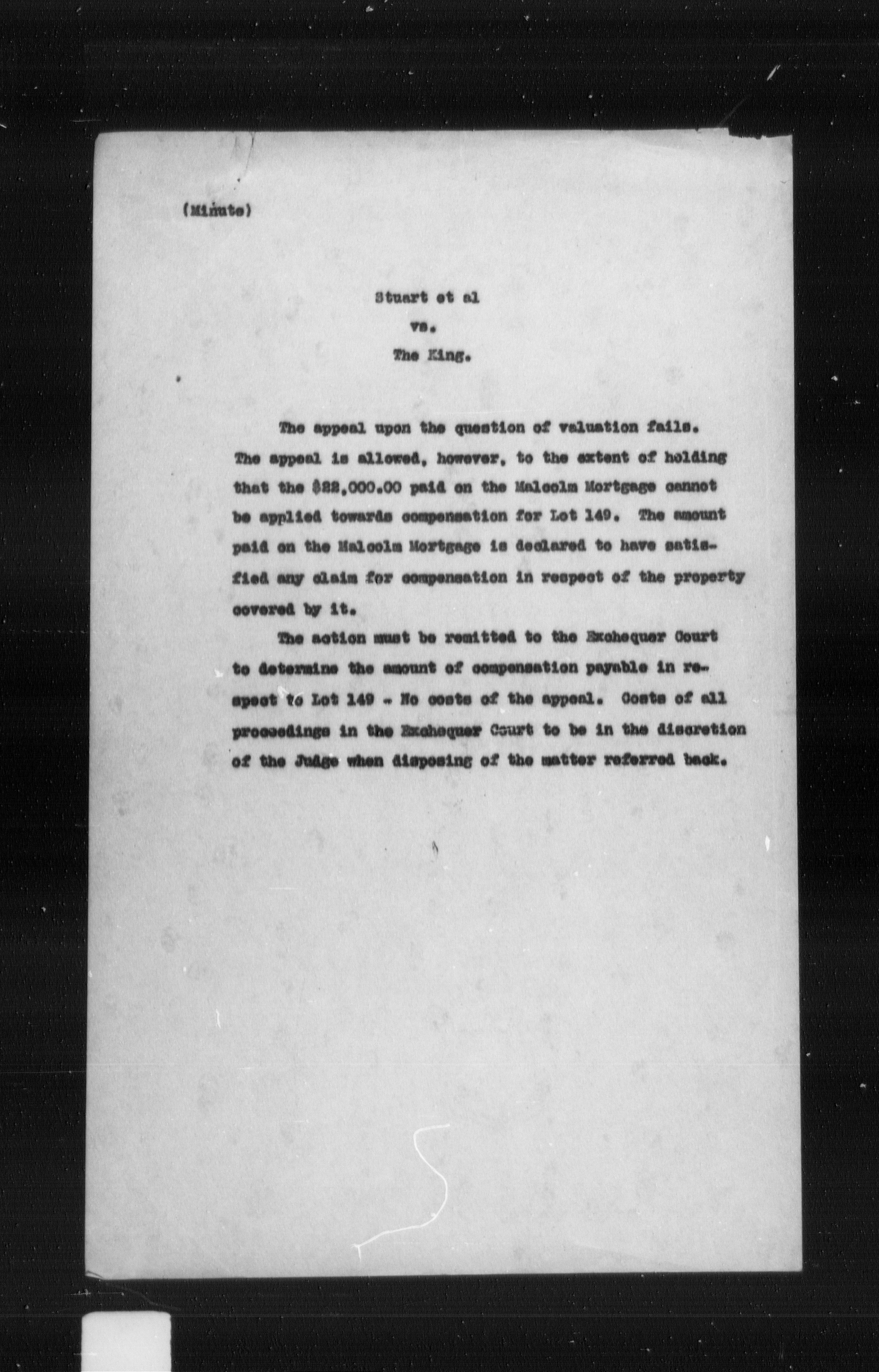 (Minute)

Stuart et al
vs.
The King.

The appeal upon the question of valuation fails. The appeal is allowed, however, to the extent of holding that the $22,000.00 paid on the Malcolm Mortgage cannot be applied towards compensation for Lot 149. The amount paid on the Malcolm Mortgage is declared to have satisfied any claim for compensation in respect of the property covered by it.

The action must be remitted to the Exchequer Court to determine the amount of compensation payable in respect to Lot 149 - No costs of the appeal. Costs of all proceedings in the Exchequer Court to be in the discretion of the Judge when disposing of the matter referred back.